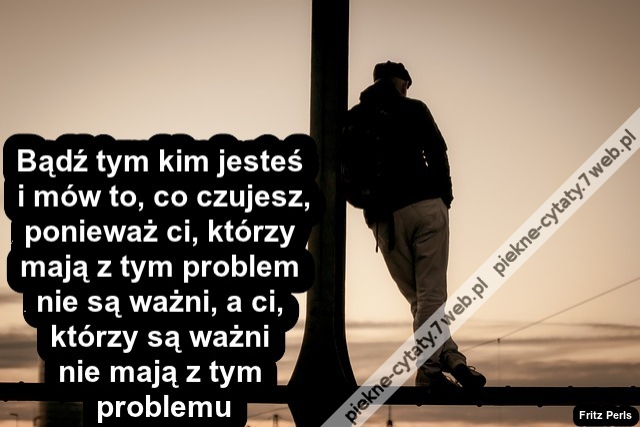 Bądź tym kim jesteś i mów to, co czujesz, ponieważ ci, którzy mają z tym problem nie są ważni, a ci, którzy są ważni nie mają z tym problemu

piekne-cytaty.7web.pl piekne-cytaty.7web.pl

Fritz Perls